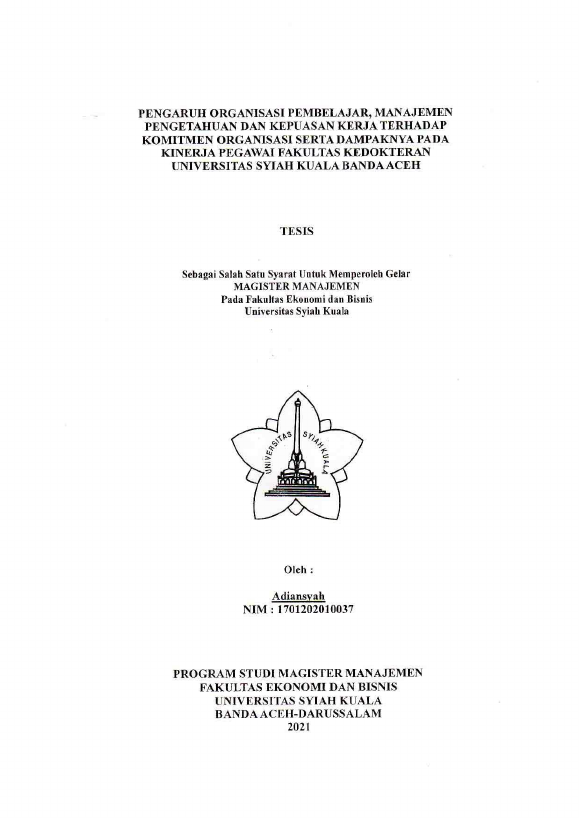 PENGARUH ORGANISASI PEMBELAJAR, MANAJEMEN PENGETAHUAN DAN KEPUASAN KERJA TERHADAP KOMITMEN ORGANISASI SERTA DAMPAKNYA PADA KINERJA PEGAWAI FAKULTAS KEDOKTERAN UNIVERSITAS SYIAH KUALA BANDA ACEH

TESIS

Sebagai Salah Satu Syarat Untuk Memperoleh Gelar
MAGISTER MANAJEMEN
Pada Fakultas Ekonomi dan Bisnis
Universitas Syiah Kuala

UNIVERSITAS SYIAH KUALA

Oleh :

Adiansyah
NIM : 1701202010037

PROGRAM STUDI MAGISTER MANAJEMEN
FAKULTAS EKONOMI DAN BISNIS
UNIVERSITAS SYIAH KUALA
BANDA ACEH-DARUSSALAM
2021